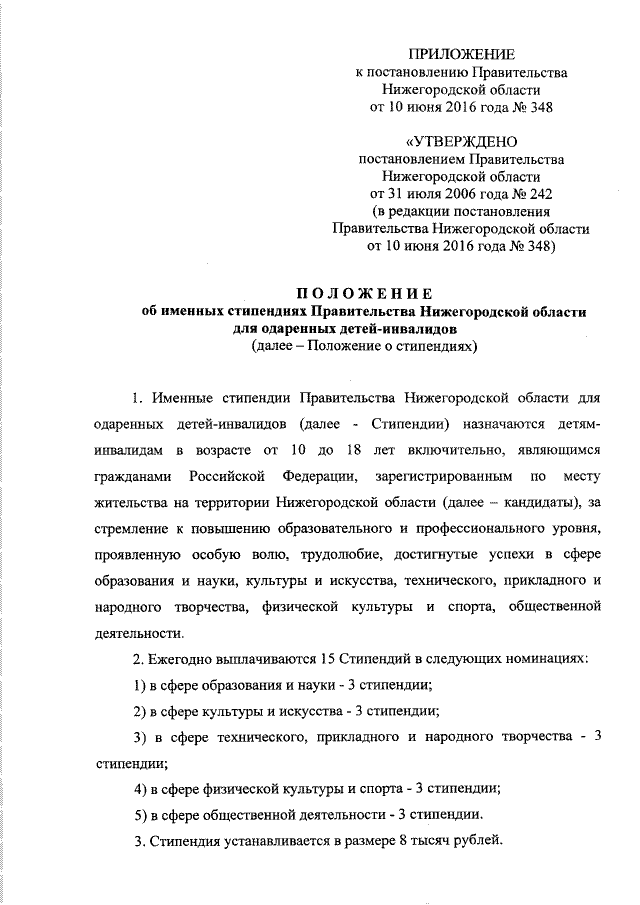 ПРИЛОЖЕНИЕ
к постановлению Правительства
Нижегородской области
от 10 июня 2016 года № 348

«УТВЕРЖДЕНО
постановлением Правительства
Нижегородской области
от 31 июля 2006 года № 242
(в редакции постановления
Правительства Нижегородской области
от 10 июня 2016 года № 348)

ПОЛОЖЕНИЕ
об именных стипендиях Правительства Нижегородской области
для одаренных детей-инвалидов
(далее – Положение о стипендиях)

1. Именные стипендии Правительства Нижегородской области для одаренных детей-инвалидов (далее - Стипендии) назначаются детям-инвалидам в возрасте от 10 до 18 лет включительно, являющимся гражданами Российской Федерации, зарегистрированным по месту жительства на территории Нижегородской области (далее – кандидаты), за стремление к повышению образовательного и профессионального уровня, проявленную особую волю, трудолюбие, достигнутые успехи в сфере образования и науки, культуры и искусства, технического, прикладного и народного творчества, физической культуры и спорта, общественной деятельности.

2. Ежегодно выплачиваются 15 Стипендий в следующих номинациях:

1) в сфере образования и науки - 3 стипендии;

2) в сфере культуры и искусства - 3 стипендии;

3) в сфере технического, прикладного и народного творчества - 3 стипендии;

4) в сфере физической культуры и спорта - 3 стипендии;

5) в сфере общественной деятельности - 3 стипендии.

3. Стипендия устанавливается в размере 8 тысяч рублей.